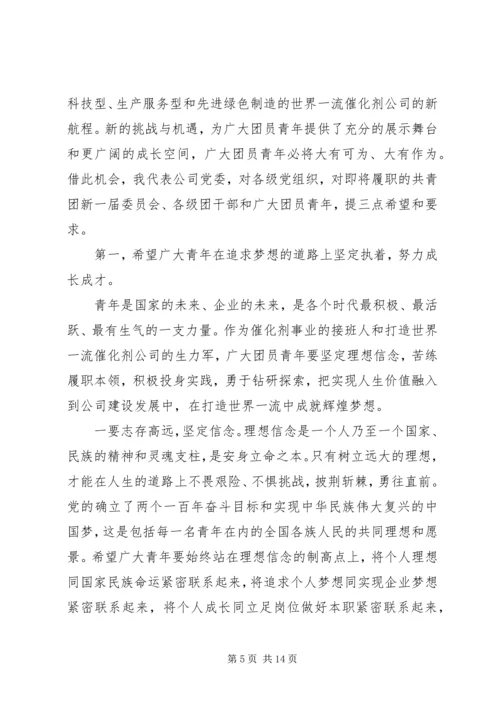 科技型、生产服务型和先进绿色制造的世界一流催化剂公司的新航程。新的挑战与机遇，为广大团员青年提供了充分的展示舞台和更广阔的成长空间，广大团员青年必将大有可为、大有作为。借此机会，我代表公司党委，对各级党组织，对即将履职的共青团新一届委员会、各级团干部和广大团员青年，提三点希望和要求。

第一，希望广大青年在追求梦想的道路上坚定执着，努力成长成才。

青年是国家的未来、企业的未来，是各个时代最积极、最活跃、最有生气的一支力量。作为催化剂事业的接班人和打造世界一流催化剂公司的生力军，广大团员青年要坚定理想信念，苦练履职本领，积极投身实践，勇于钻研探索，把实现人生价值融入到公司建设发展中，在打造世界一流中成就辉煌梦想。

一要志存高远，坚定信念。理想信念是一个人乃至一个国家、民族的精神和灵魂支柱，是安身立命之本。只有树立远大的理想，才能在人生的道路上不畏艰险、不惧挑战，披荆斩棘，勇往直前。党的确立了两个一百年奋斗目标和实现中华民族伟大复兴的中国梦，这是包括每一名青年在内的全国各族人民的共同理想和愿景。希望广大青年要始终站在理想信念的制高点上，将个人理想同国家民族命运紧密联系起来，将追求个人梦想同实现企业梦想紧密联系起来，将个人成长同立足岗位做好本职紧密联系起来，

第 5 页 共 14 页